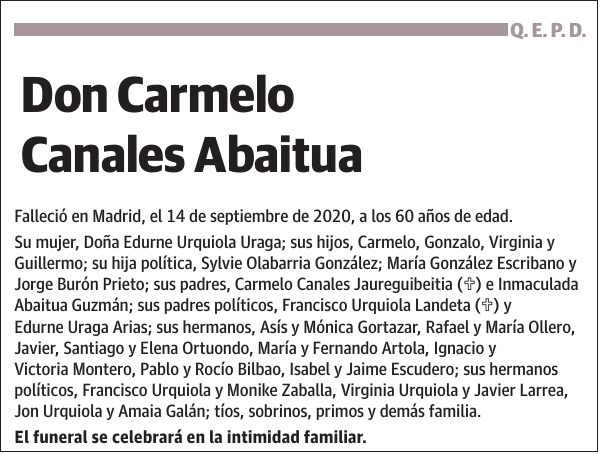 Q. E. P. D.

Don Carmelo Canales Abaitua

Falleció en Madrid, el 14 de septiembre de 2020, a los 60 años de edad.

Su mujer, Doña Edurne Urquiola Uraga; sus hijos, Carmelo, Gonzalo, Virginia y Guillermo; su hija política, Sylvie Olabarria González; María González Escribano y Jorge Burón Prieto; sus padres, Carmelo Canales Jaureguibeitia (✞) e Inmaculada Abaitua Guzmán; sus padres políticos, Francisco Urquiola Landeta (✞) y Edurne Uraga Arias; sus hermanos, Asís y Mónica Gortazar, Rafael y María Ollero, Javier, Santiago y Elena Ortuondo, María y Fernando Artola, Ignacio y Victoria Montero, Pablo y Rocío Bilbao, Isabel y Jaime Escudero; sus hermanos políticos, Francisco Urquiola y Monike Zaballa, Virginia Urquiola y Javier Larrea, Jon Urquiola y Amaia Galán; tíos, sobrinos, primos y demás familia.

El funeral se celebrará en la intimidad familiar.